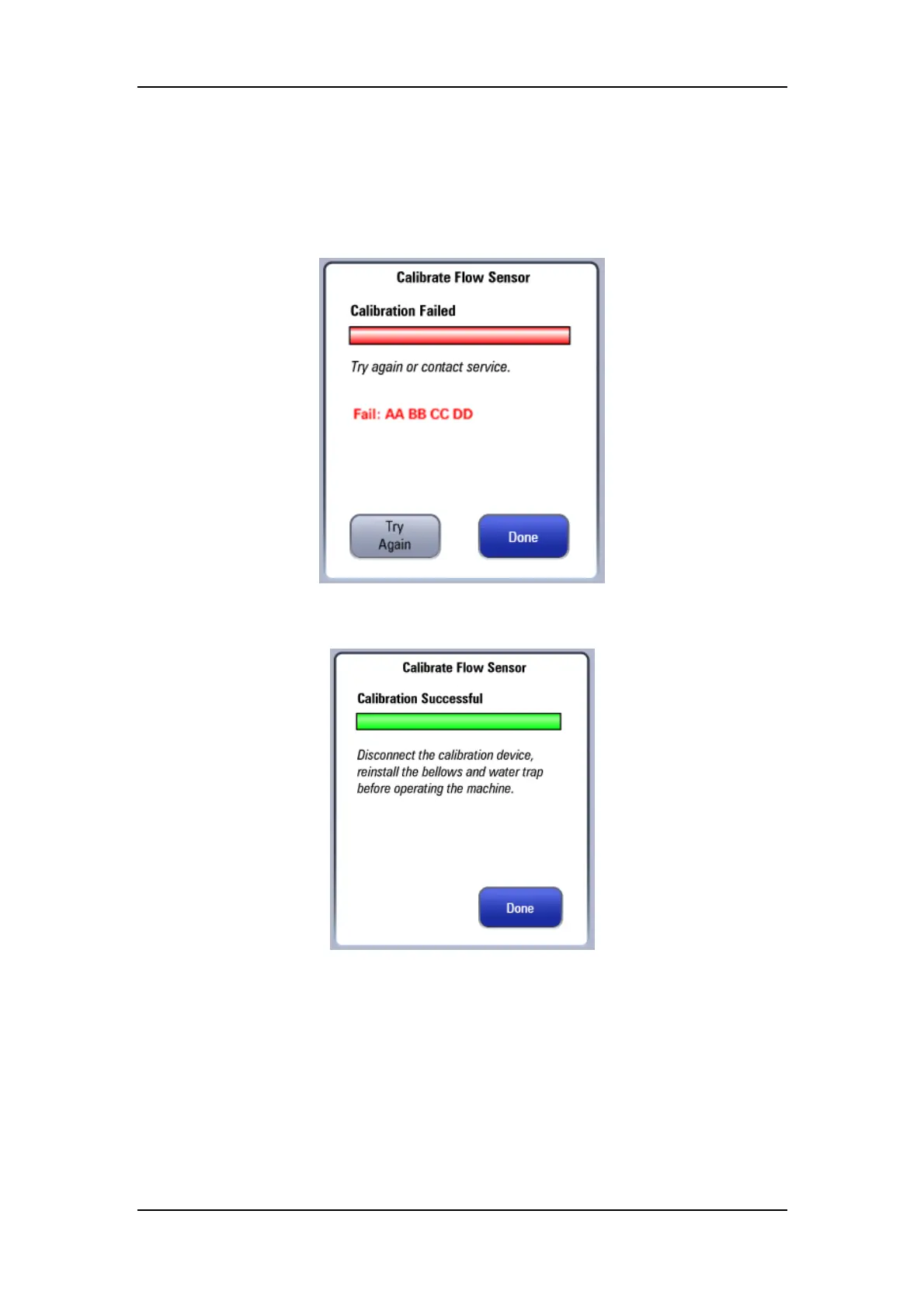 Calibrate Flow Sensor

Calibration Failed

Try again or contact service.

Fail: AA BB CC DD

Try Again

Done

Calibrate Flow Sensor

Calibration Successful

Disconnect the calibration device, reinstall the bellows and water trap before operating the machine.

Done